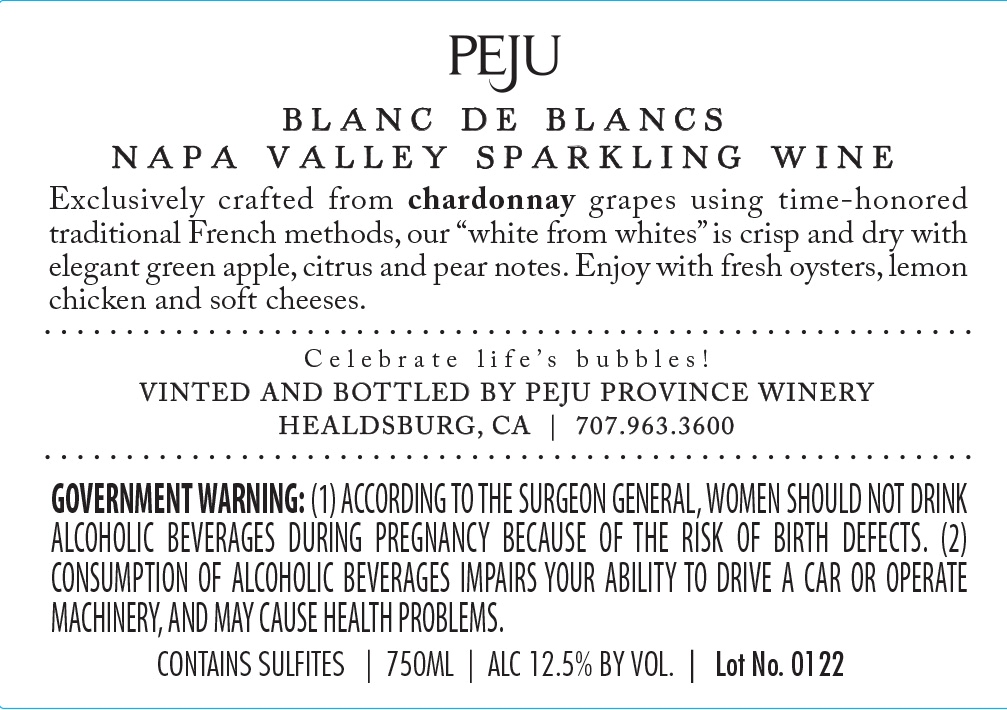 PEJU

BLANC DE BLANCS
NAPA VALLEY SPARKLING WINE

Exclusively crafted from chardonnay grapes using time-honored traditional French methods, our "white from whites" is crisp and dry with elegant green apple, citrus and pear notes. Enjoy with fresh oysters, lemon chicken and soft cheeses.

Celebrate life's bubbles!
VINTED AND BOTTLED BY PEJU PROVINCE WINERY
HEALDSBURG, CA | 707.963.3600

GOVERNMENT WARNING: (1) ACCORDING TO THE SURGEON GENERAL, WOMEN SHOULD NOT DRINK ALCOHOLIC BEVERAGES DURING PREGNANCY BECAUSE OF THE RISK OF BIRTH DEFECTS. (2) CONSUMPTION OF ALCOHOLIC BEVERAGES IMPAIRS YOUR ABILITY TO DRIVE A CAR OR OPERATE MACHINERY, AND MAY CAUSE HEALTH PROBLEMS.

CONTAINS SULFITES | 750ML | ALC 12.5% BY VOL. | Lot No. 0122